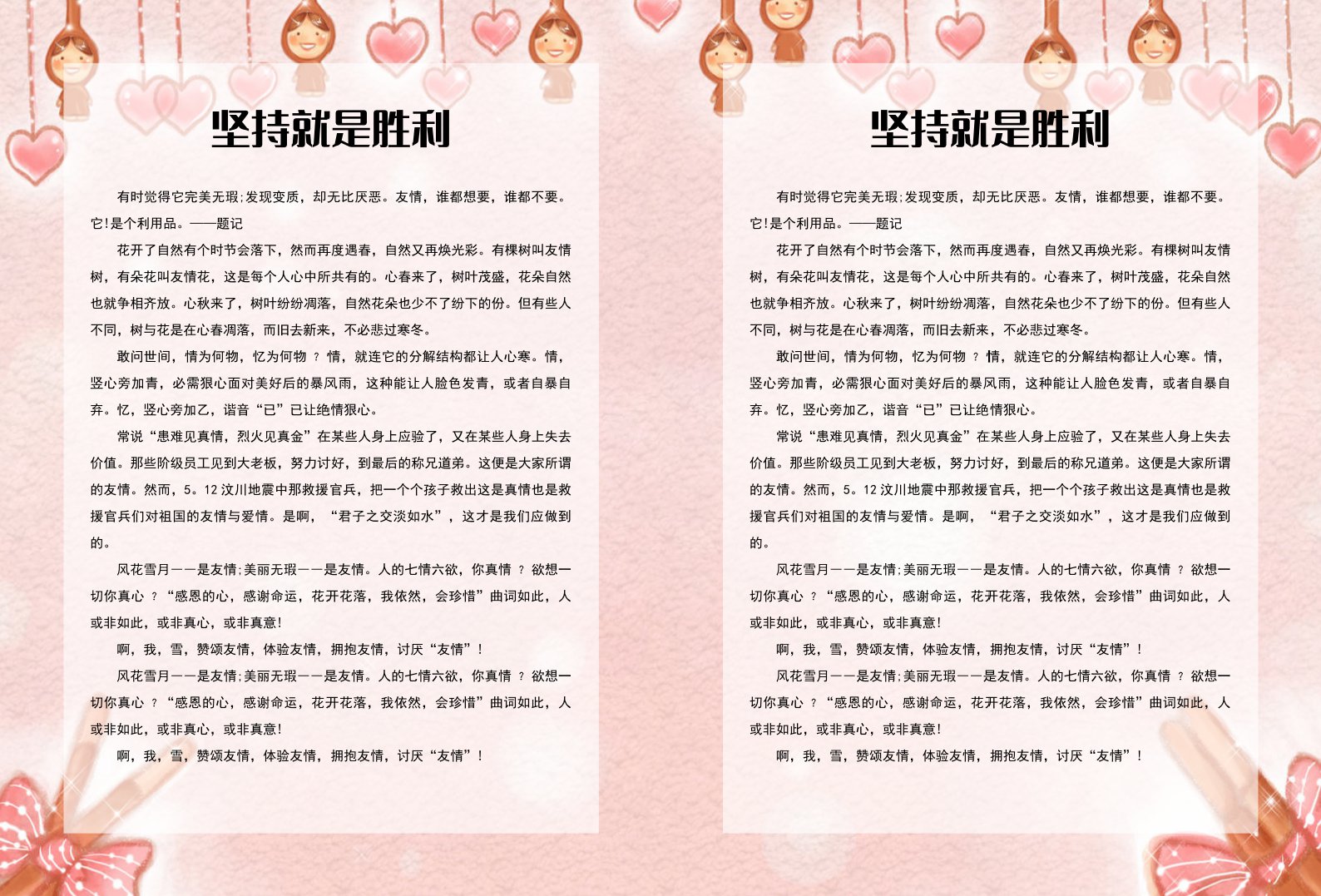 坚持就是胜利

有时觉得它完美无瑕;发现变质，却无比厌恶。友情，谁都想要，谁都不要。它!是个利用品。——题记

花开了自然有个时节会落下，然而再度遇春，自然又再焕光彩。有棵树叫友情树，有朵花叫友情花，这是每个人心中所共有的。心春来了，树叶茂盛，花朵自然也就争相齐放。心秋来了，树叶纷纷凋落，自然花朵也少不了纷下的份。但有些人不同，树与花是在心春凋落，而旧去新来，不必悲过寒冬。

敢问世间，情为何物，忆为何物 ? 情，就连它的分解结构都让人心寒。情，竖心旁加青，必需狠心面对美好后的暴风雨，这种能让人脸色发青，或者自暴自弃。忆，竖心旁加乙，谐音“已”已让绝情狠心。

常说“患难见真情，烈火见真金”在某些人身上应验了，又在某些人身上失去价值。那些阶级员工见到大老板，努力讨好，到最后的称兄道弟。这便是大家所谓的友情。然而，5。12 汶川地震中那救援官兵，把一个个孩子救出这是真情也是救援官兵们对祖国的友情与爱情。是啊，“君子之交淡如水”，这才是我们应做到的。

风花雪月——是友情;美丽无瑕——是友情。人的七情六欲，你真情 ? 欲想一切你真心 ? “感恩的心，感谢命运，花开花落，我依然，会珍惜”曲词如此，人或非如此，或非真心，或非真意!

啊，我，雪，赞颂友情，体验友情，拥抱友情，讨厌“友情”!

风花雪月——是友情;美丽无瑕——是友情。人的七情六欲，你真情 ? 欲想一切你真心 ? “感恩的心，感谢命运，花开花落，我依然，会珍惜”曲词如此，人或非如此，或非真心，或非真意!

啊，我，雪，赞颂友情，体验友情，拥抱友情，讨厌“友情”!

坚持就是胜利

有时觉得它完美无瑕;发现变质，却无比厌恶。友情，谁都想要，谁都不要。它!是个利用品。——题记

花开了自然有个时节会落下，然而再度遇春，自然又再焕光彩。有棵树叫友情树，有朵花叫友情花，这是每个人心中所共有的。心春来了，树叶茂盛，花朵自然也就争相齐放。心秋来了，树叶纷纷凋落，自然花朵也少不了纷下的份。但有些人不同，树与花是在心春凋落，而旧去新来，不必悲过寒冬。

敢问世间，情为何物，忆为何物 ? 情，就连它的分解结构都让人心寒。情，竖心旁加青，必需狠心面对美好后的暴风雨，这种能让人脸色发青，或者自暴自弃。忆，竖心旁加乙，谐音“已”已让绝情狠心。

常说“患难见真情，烈火见真金”在某些人身上应验了，又在某些人身上失去价值。那些阶级员工见到大老板，努力讨好，到最后的称兄道弟。这便是大家所谓的友情。然而，5。12 汶川地震中那救援官兵，把一个个孩子救出这是真情也是救援官兵们对祖国的友情与爱情。是啊，“君子之交淡如水”，这才是我们应做到的。

风花雪月——是友情;美丽无瑕——是友情。人的七情六欲，你真情 ? 欲想一切你真心 ? “感恩的心，感谢命运，花开花落，我依然，会珍惜”曲词如此，人或非如此，或非真心，或非真意!

啊，我，雪，赞颂友情，体验友情，拥抱友情，讨厌“友情”!

风花雪月——是友情;美丽无瑕——是友情。人的七情六欲，你真情 ? 欲想一切你真心 ? “感恩的心，感谢命运，花开花落，我依然，会珍惜”曲词如此，人或非如此，或非真心，或非真意!

啊，我，雪，赞颂友情，体验友情，拥抱友情，讨厌“友情”!